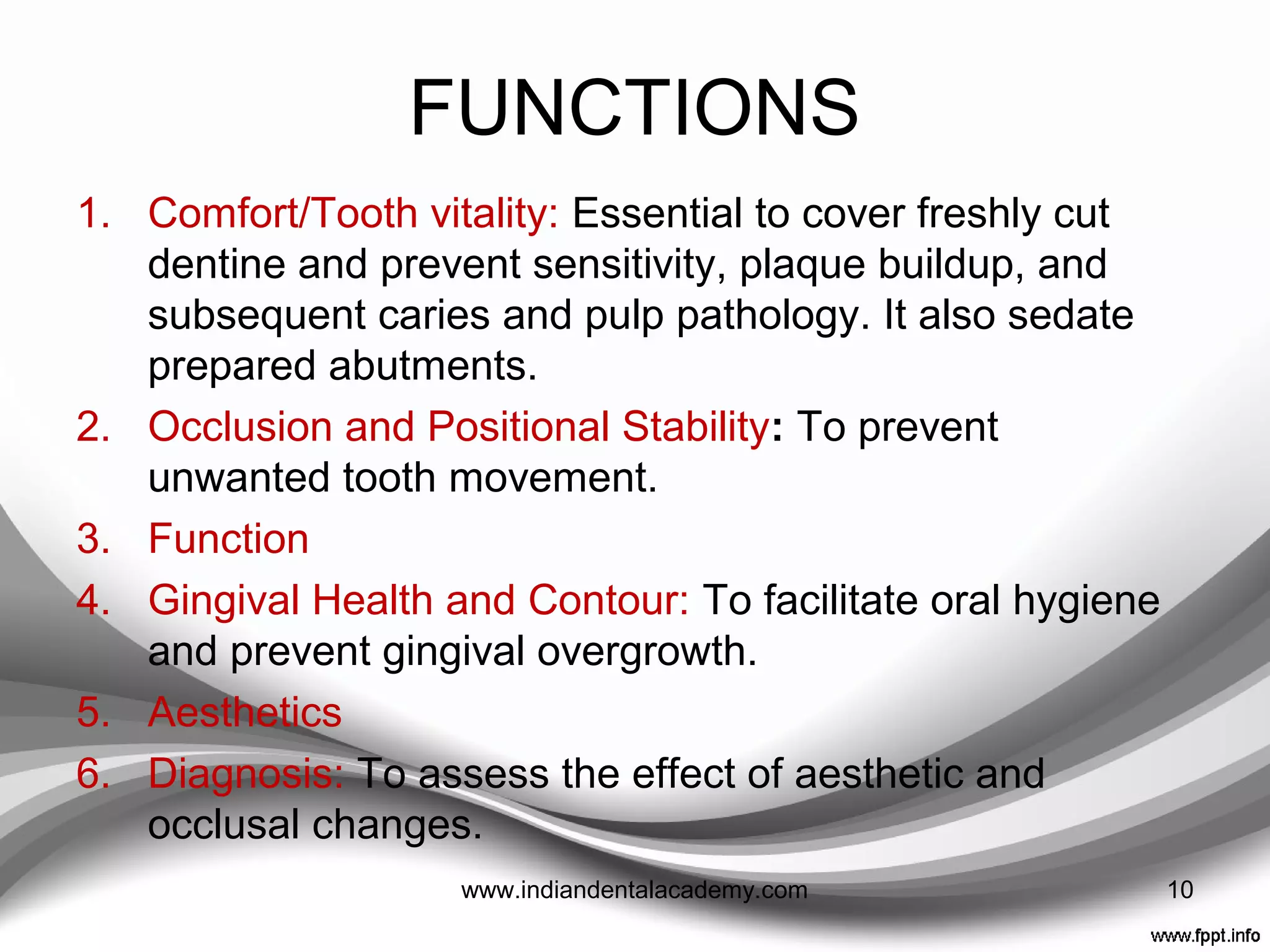 FUNCTIONS

1. Comfort/Tooth vitality: Essential to cover freshly cut dentine and prevent sensitivity, plaque buildup, and subsequent caries and pulp pathology. It also sedate prepared abutments.
2. Occlusion and Positional Stability: To prevent unwanted tooth movement.
3. Function
4. Gingival Health and Contour: To facilitate oral hygiene and prevent gingival overgrowth.
5. Aesthetics
6. Diagnosis: To assess the effect of aesthetic and occlusal changes.

www.indiandentalacademy.com

10

www.fppt.info